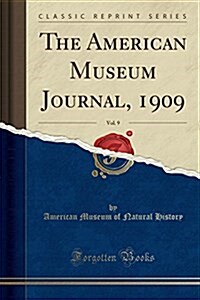 CLASSIC REPRINT SERIES

THE AMERICAN MUSEUM JOURNAL, 1909

Vol. 9

by

American Museum of Natural History

Forgotten Books